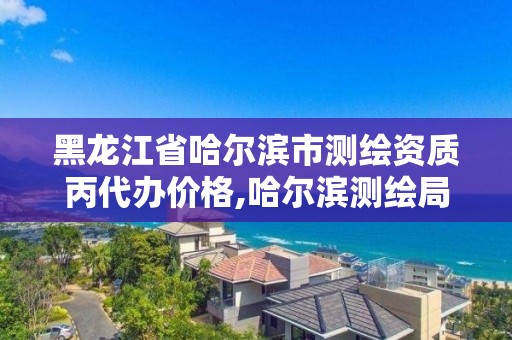 黑龙江省哈尔滨市测绘资质丙代办价格,哈尔滨测绘局